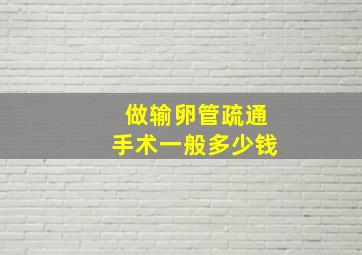 做输卵管疏通
手术一般多少钱